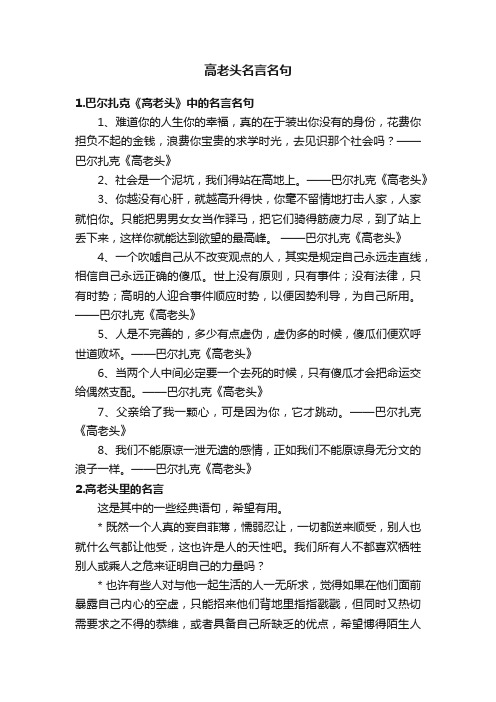 高老头名言名句

1.巴尔扎克《高老头》中的名言名句

1、难道你的人生你的幸福，真的在于装出你没有的身份，花费你担负不起的金钱，浪费你宝贵的求学时光，去见识那个社会吗？——巴尔扎克《高老头》

2、社会是一个泥坑，我们得站在高地上。——巴尔扎克《高老头》

3、你越没有心肝，就越高升得快，你毫不留情地打击人家，人家就怕你。只能把男男女女当作驿马，把它们骑得筋疲力尽，到了站上丢下来，这样你就能达到欲望的最高峰。 ——巴尔扎克《高老头》

4、一个吹嘘自己从不改变观点的人，其实是规定自己永远走直线，相信自己永远正确的傻瓜。世上没有原则，只有事件；没有法律，只有时势；高明的人迎合事件顺应时势，以便因势利导，为自己所用。——巴尔扎克《高老头》

5、人是不完善的，多少有点虚伪，虚伪多的时候，傻瓜们便欢呼世道败坏。——巴尔扎克《高老头》

6、当两个人中间必定要一个去死的时候，只有傻瓜才会把命运交给偶然支配。——巴尔扎克《高老头》

7、父亲给了我一颗心，可是因为你，它才跳动。——巴尔扎克《高老头》

8、我们不能原谅一泄无遗的感情，正如我们不能原谅身无分文的浪子一样。——巴尔扎克《高老头》

2.高老头里的名言

这是其中的一些经典语句，希望有用。

* 既然一个人真的妄自菲薄，懦弱忍让，一切都逆来顺受，别人也就什么气都让他受，这也许是人的天性吧。我们所有人不都喜欢牺牲别人或乘人之危来证明自己的力量吗？

* 也许有些人对与他一起生活的人一无所求，觉得如果在他们面前暴露自己内心的空虚，只能招来他们背地里指指戳戳，但同时又热切需要求之不得的恭维，或者具备自己所缺乏的优点，希望博得陌生人